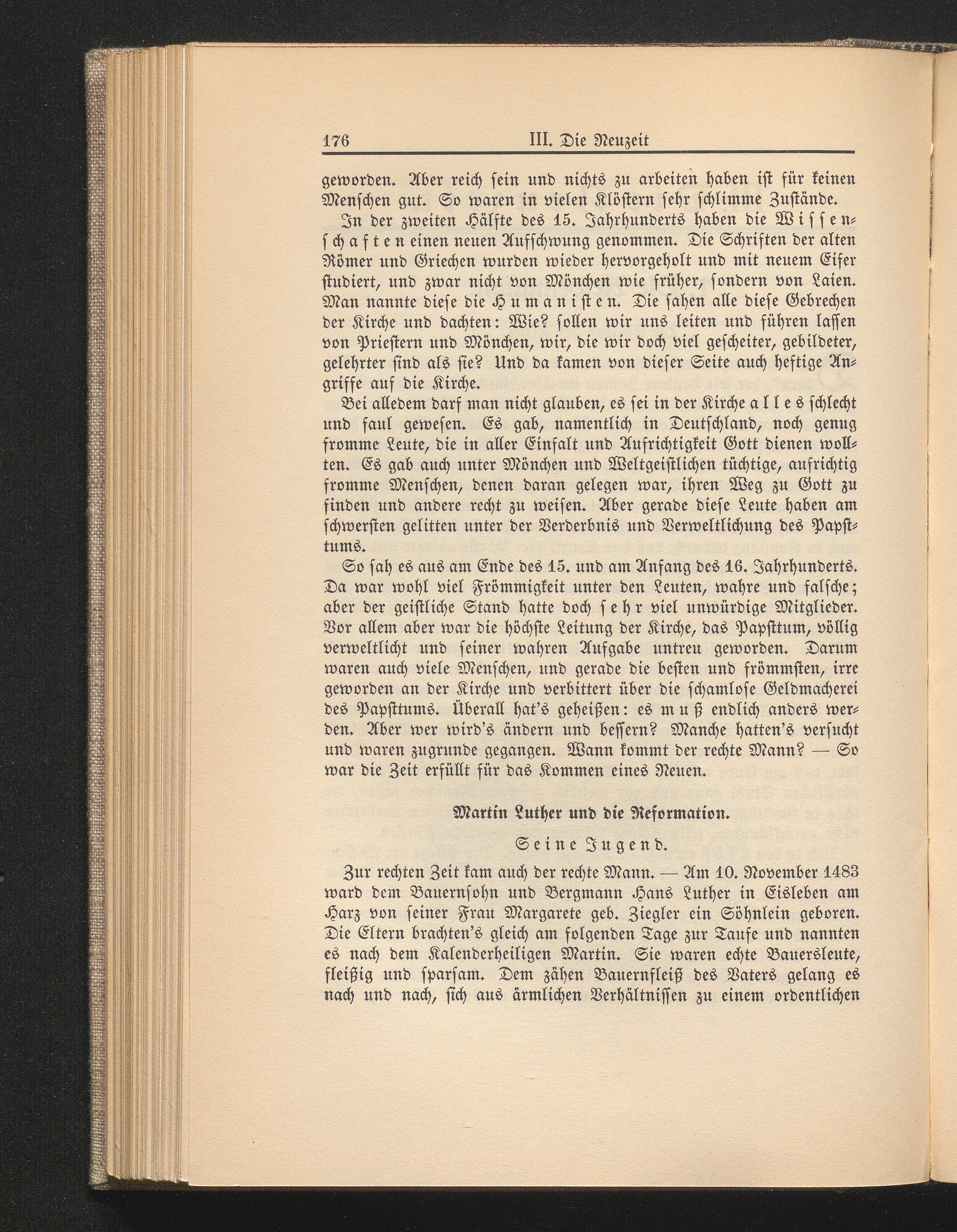 176 III. Die Neuzeit

geworden. Aber reich sein und nichts zu arbeiten haben ist für keinen Menschen gut. So waren in vielen Klöstern sehr schlimme Zustände.

In der zweiten Hälfte des 15. Jahrhunderts haben die Wissenschaften einen neuen Aufschwung genommen. Die Schriften der alten Römer und Griechen wurden wieder hervorgeholt und mit neuem Eifer studiert, und zwar nicht von Mönchen wie früher, sondern von Laien. Man nannte diese die Humanisten. Die sahen alle diese Gebrechen der Kirche und dachten: Wie? sollen wir uns leiten und führen lassen von Priestern und Mönchen, wir, die wir doch viel gescheiter, gebildeter, gelehrter sind als sie? Und da kamen von dieser Seite auch heftige Angriffe auf die Kirche.

Bei alledem darf man nicht glauben, es sei in der Kirche alles schlecht und faul gewesen. Es gab, namentlich in Deutschland, noch genug fromme Leute, die in aller Einfalt und Aufrichtigkeit Gott dienen wollten. Es gab auch unter Mönchen und Weltgeistlichen tüchtige, aufrichtig fromme Menschen, denen daran gelegen war, ihren Weg zu Gott zu finden und andere recht zu weisen. Aber gerade diese Leute haben am schwersten gelitten unter der Verderbnis und Verweltlichung des Papsttums.

So sah es aus am Ende des 15. und am Anfang des 16. Jahrhunderts. Da war wohl viel Frömmigkeit unter den Leuten, wahre und falsche; aber der geistliche Stand hatte doch sehr viel unwürdige Mitglieder. Vor allem aber war die höchste Leitung der Kirche, das Papsttum, völlig verweltlicht und seiner wahren Aufgabe untreu geworden. Darum waren auch viele Menschen, und gerade die besten und frömmsten, irre geworden an der Kirche und verbittert über die schamlose Geldmacherei des Papsttums. Überall hat's geheißen: es muß endlich anders werden. Aber wer wird's ändern und bessern? Manche hatten's versucht und waren zugrunde gegangen. Wann kommt der rechte Mann? — So war die Zeit erfüllt für das Kommen eines Neuen.

Martin Luther und die Reformation.

Seine Jugend.

Zur rechten Zeit kam auch der rechte Mann. — Am 10. November 1483 ward dem Bauernsohn und Bergmann Hans Luther in Eisleben am Harz von seiner Frau Margarete geb. Ziegler ein Söhnlein geboren. Die Eltern brachten's gleich am folgenden Tage zur Taufe und nannten es nach dem Kalenderheiligen Martin. Sie waren echte Bauersleute, fleißig und sparsam. Dem zähen Bauernfleiß des Vaters gelang es nach und nach, sich aus ärmlichen Verhältnissen zu einem ordentlichen